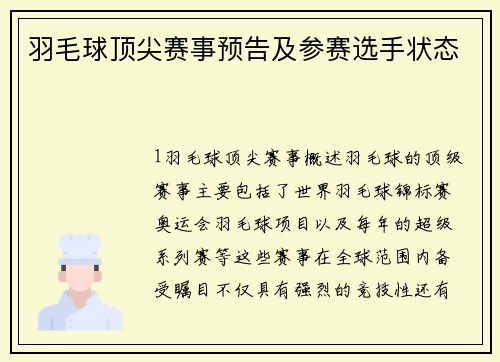 羽毛球顶尖赛事预告及参赛选手状态

1羽毛球顶尖赛事概述羽毛球的顶级赛事主要包括了世界羽毛球锦标赛奥运会羽毛球项目以及每年的超级系列赛等这些赛事在全球范围内备受瞩目不仅具有强烈的竞技性还有